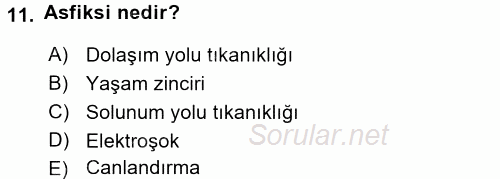 11. Asfiksi nedir?

A) Dolaşım yolu tıkanıklığı
B) Yaşam zinciri
C) Solunum yolu tıkanıklığı
D) Elektroşok
E) Canlandırma

Sorular.net